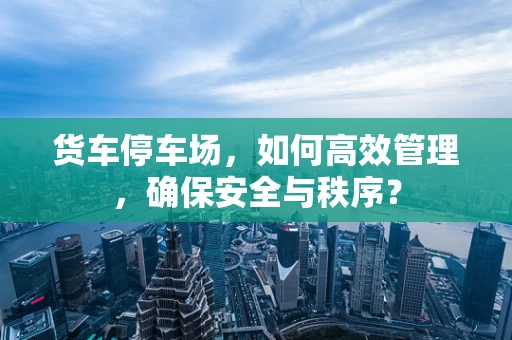 货车停车场，如何高效管理，确保安全与秩序？